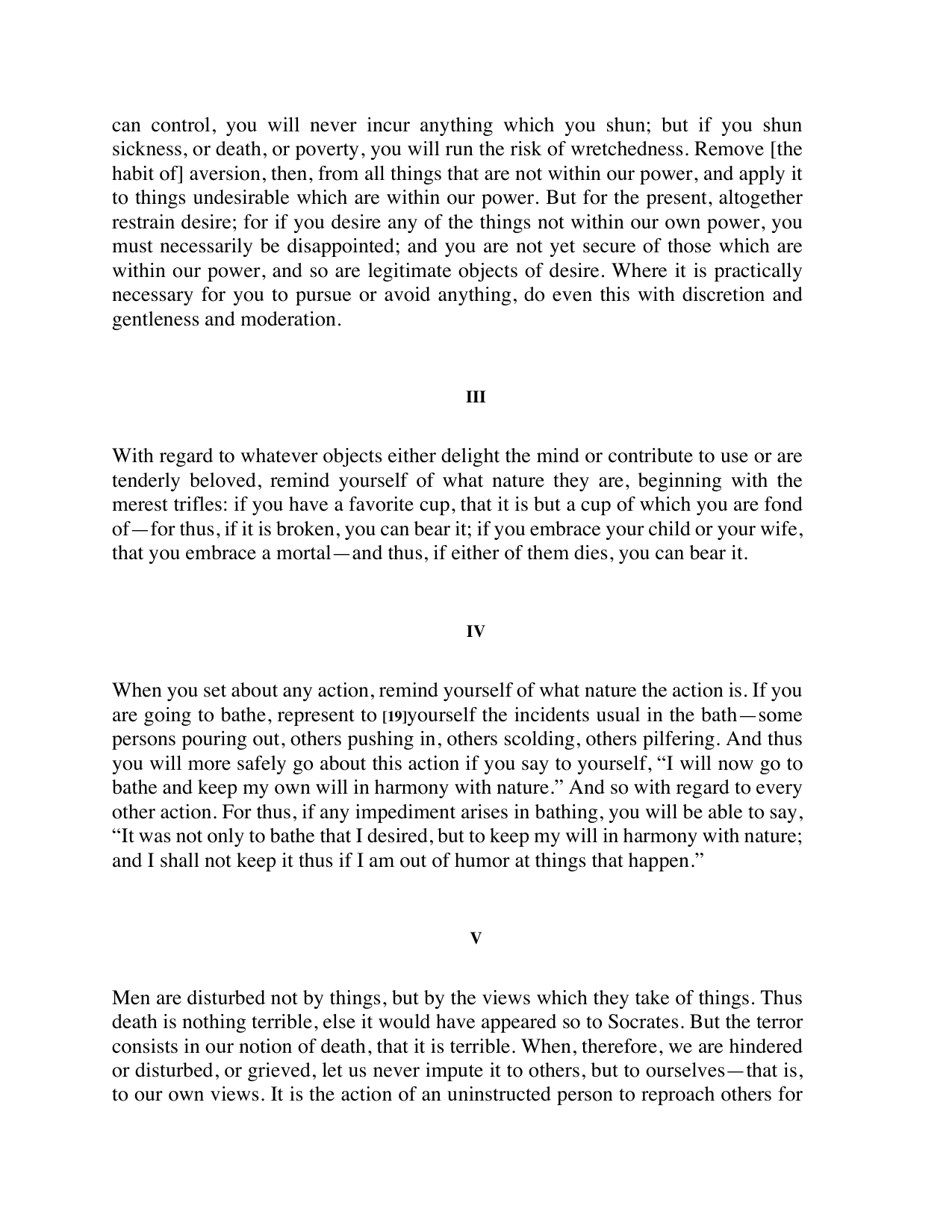 can control, you will never incur anything which you shun; but if you shun sickness, or death, or poverty, you will run the risk of wretchedness. Remove [the habit of] aversion, then, from all things that are not within our power, and apply it to things undesirable which are within our power. But for the present, altogether restrain desire; for if you desire any of the things not within our own power, you must necessarily be disappointed; and you are not yet secure of those which are within our power, and so are legitimate objects of desire. Where it is practically necessary for you to pursue or avoid anything, do even this with discretion and gentleness and moderation.

III

With regard to whatever objects either delight the mind or contribute to use or are tenderly beloved, remind yourself of what nature they are, beginning with the merest trifles: if you have a favorite cup, that it is but a cup of which you are fond of—for thus, if it is broken, you can bear it; if you embrace your child or your wife, that you embrace a mortal—and thus, if either of them dies, you can bear it.

IV

When you set about any action, remind yourself of what nature the action is. If you are going to bathe, represent to [19]yourself the incidents usual in the bath—some persons pouring out, others pushing in, others scolding, others pilfering. And thus you will more safely go about this action if you say to yourself, "I will now go to bathe and keep my own will in harmony with nature." And so with regard to every other action. For thus, if any impediment arises in bathing, you will be able to say, "It was not only to bathe that I desired, but to keep my will in harmony with nature; and I shall not keep it thus if I am out of humor at things that happen."

V

Men are disturbed not by things, but by the views which they take of things. Thus death is nothing terrible, else it would have appeared so to Socrates. But the terror consists in our notion of death, that it is terrible. When, therefore, we are hindered or disturbed, or grieved, let us never impute it to others, but to ourselves—that is, to our own views. It is the action of an uninstructed person to reproach others for